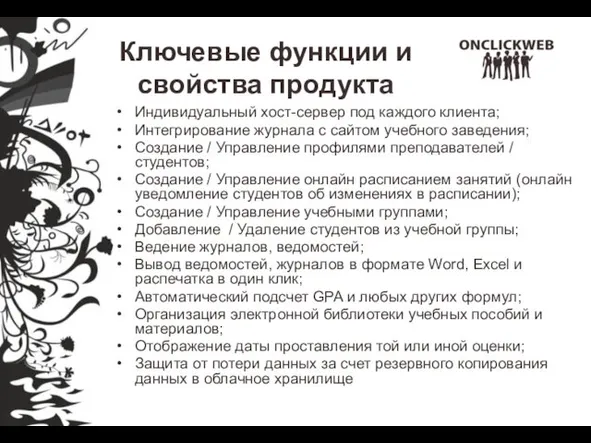 Ключевые функции и свойства продукта

ONCLICKWEB

• Индивидуальный хост-сервер под каждого клиента;
• Интегрирование журнала с сайтом учебного заведения;
• Создание / Управление профилями преподавателей / студентов;
• Создание / Управление онлайн расписанием занятий (онлайн уведомление студентов об изменениях в расписании);
• Создание / Управление учебными группами;
• Добавление / Удаление студентов из учебной группы;
• Ведение журналов, ведомостей;
• Вывод ведомостей, журналов в формате Word, Excel и распечатка в один клик;
• Автоматический подсчет GPA и любых других формул;
• Организация электронной библиотеки учебных пособий и материалов;
• Отображение даты проставления той или иной оценки;
• Защита от потери данных за счет резервного копирования данных в облачное хранилище